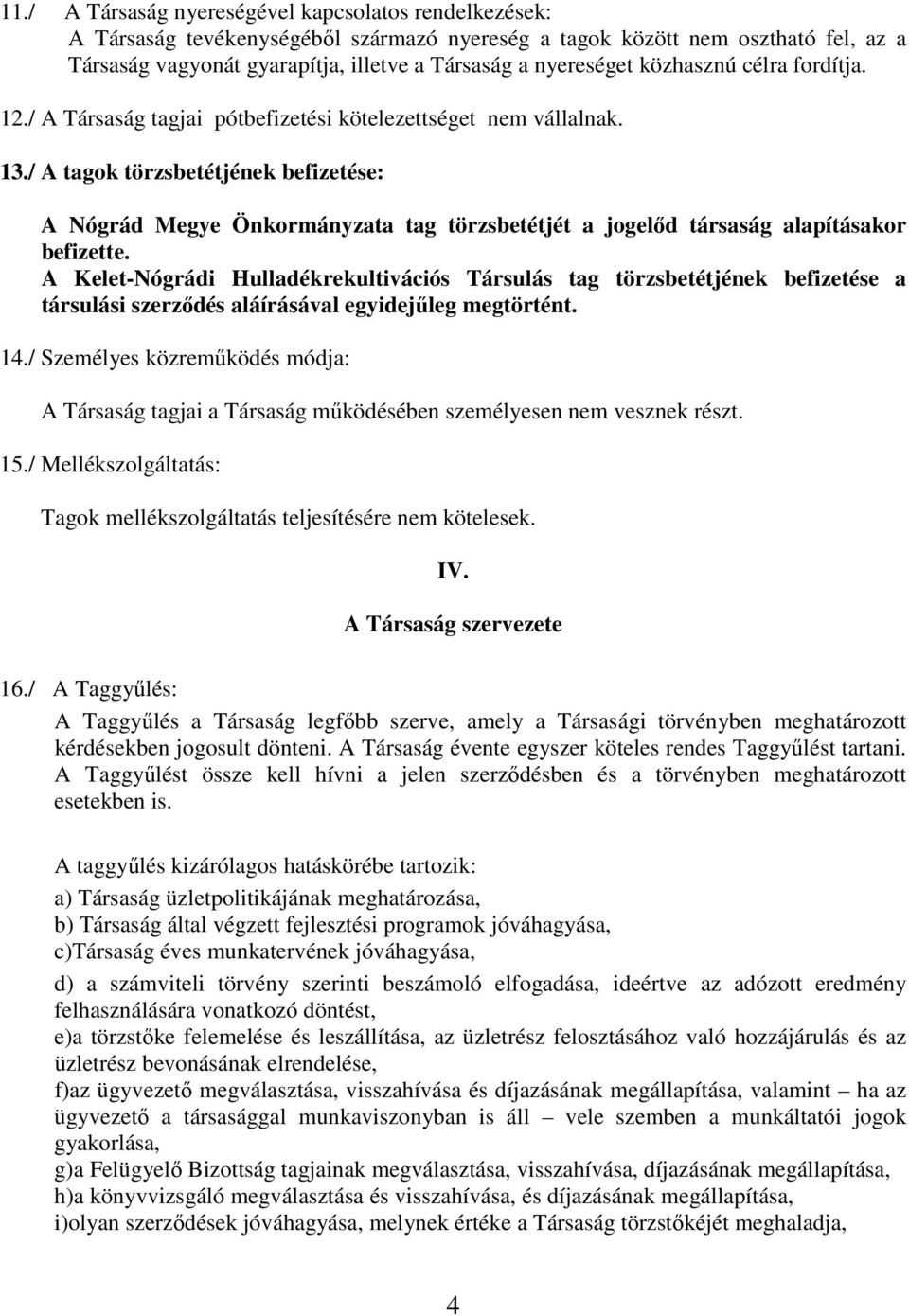 11./ A Társaság nyereségével kapcsolatos rendelkezések:
A Társaság tevékenységéből származó nyereség a tagok között nem osztható fel, az a Társaság vagyonát gyarapítja, illetve a Társaság a nyereséget közhasznú célra fordítja.

12./ A Társaság tagjai pótbefizetési kötelezettséget nem vállalnak.

13./ A tagok törzsbetétjének befizetése:

A Nógrád Megye Önkormányzata tag törzsbetétjét a jogelőd társaság alapításakor befizette.
A Kelet-Nógrádi Hulladékrekultivációs Társulás tag törzsbetétjének befizetése a társulási szerződés aláírásával egyidejűleg megtörtént.

14./ Személyes közreműködés módja:

A Társaság tagjai a Társaság működésében személyesen nem vesznek részt.

15./ Mellékszolgáltatás:

Tagok mellékszolgáltatás teljesítésére nem kötelesek.

IV.
A Társaság szervezete

16./ A Taggyűlés:
A Taggyűlés a Társaság legfőbb szerve, amely a Társasági törvényben meghatározott kérdésekben jogosult dönteni. A Társaság évente egyszer köteles rendes Taggyűlést tartani. A Taggyűlést össze kell hívni a jelen szerződésben és a törvényben meghatározott esetekben is.

A taggyűlés kizárólagos hatáskörébe tartozik:
a) Társaság üzletpolitikájának meghatározása,
b) Társaság által végzett fejlesztési programok jóváhagyása,
c)Társaság éves munkatervének jóváhagyása,
d) a számviteli törvény szerinti beszámoló elfogadása, ideértve az adózott eredmény felhasználására vonatkozó döntést,
e)a törzstőke felemelése és leszállítása, az üzletrész felosztásához való hozzájárulás és az üzletrész bevonásának elrendelése,
f)az ügyvezető megválasztása, visszahívása és díjazásának megállapítása, valamint – ha az ügyvezető a társasággal munkaviszonyban is áll – vele szemben a munkáltatói jogok gyakorlása,
g)a Felügyelő Bizottság tagjainak megválasztása, visszahívása, díjazásának megállapítása,
h)a könyvvizsgáló megválasztása és visszahívása, és díjazásának megállapítása,
i)olyan szerződések jóváhagyása, melynek értéke a Társaság törzstőkéjét meghaladja,

4